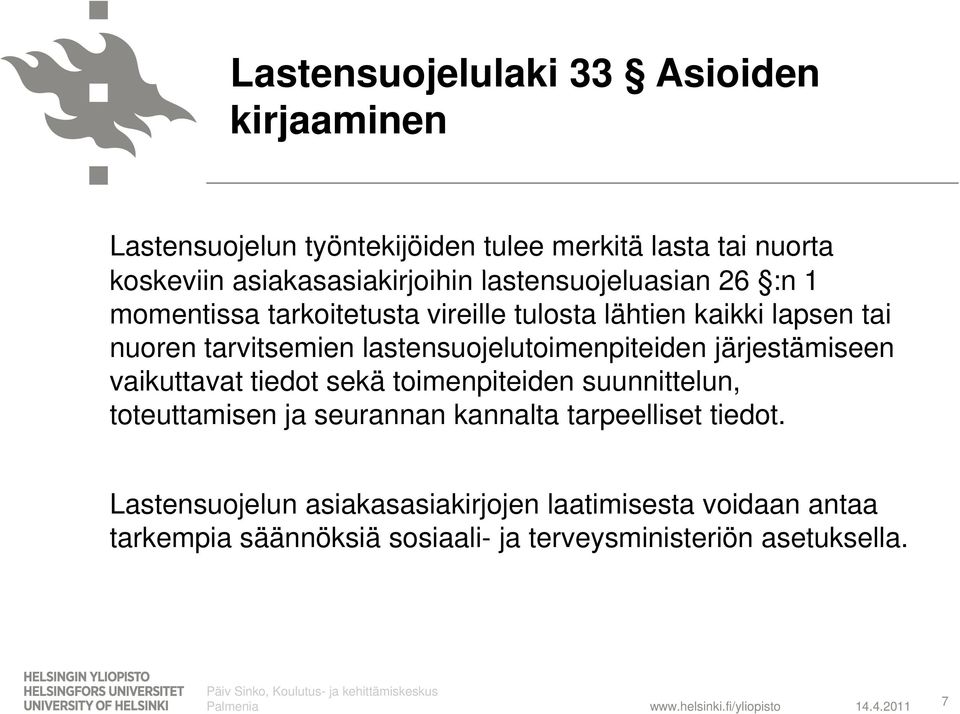 Lastensuojelulaki 33 § Asioiden kirjaaminen

Lastensuojelun työntekijöiden tulee merkitä lasta tai nuorta koskeviin asiakasasiakirjoihin lastensuojeluasian 26 §:n 1 momentissa tarkoitetusta vireille tulosta lähtien kaikki lapsen tai nuoren tarvitsemien lastensuojelutoimenpiteiden järjestämiseen vaikuttavat tiedot sekä toimenpiteiden suunnittelun, toteuttamisen ja seurannan kannalta tarpeelliset tiedot.

Lastensuojelun asiakasasiakirjojen laatimisesta voidaan antaa tarkempia säännöksiä sosiaali- ja terveysministeriön asetuksella.

HELSINGIN YLIOPISTO
HELSINGFORS UNIVERSITET
UNIVERSITY OF HELSINKI

Päiv Sinko, Koulutus- ja kehittämiskeskus Palmenia

www.helsinki.fi/yliopisto

14.4.2011

7